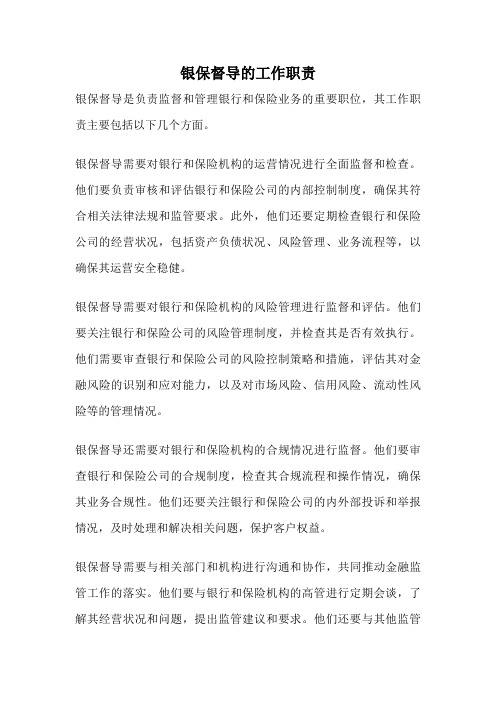 银保督导的工作职责

银保督导是负责监督和管理银行和保险业务的重要职位，其工作职责主要包括以下几个方面。

银保督导需要对银行和保险机构的运营情况进行全面监督和检查。他们要负责审核和评估银行和保险公司的内部控制制度，确保其符合相关法律法规和监管要求。此外，他们还要定期检查银行和保险公司的经营状况，包括资产负债状况、风险管理、业务流程等，以确保其运营安全稳健。

银保督导需要对银行和保险机构的风险管理进行监督和评估。他们要关注银行和保险公司的风险管理制度，并检查其是否有效执行。他们需要审查银行和保险公司的风险控制策略和措施，评估其对金融风险的识别和应对能力，以及对市场风险、信用风险、流动性风险等的管理情况。

银保督导还需要对银行和保险机构的合规情况进行监督。他们要审查银行和保险公司的合规制度，检查其合规流程和操作情况，确保其业务合规性。他们还要关注银行和保险公司的内外部投诉和举报情况，及时处理和解决相关问题，保护客户权益。

银保督导需要与相关部门和机构进行沟通和协作，共同推动金融监管工作的落实。他们要与银行和保险机构的高管进行定期会谈，了解其经营状况和问题，提出监管建议和要求。他们还要与其他监管